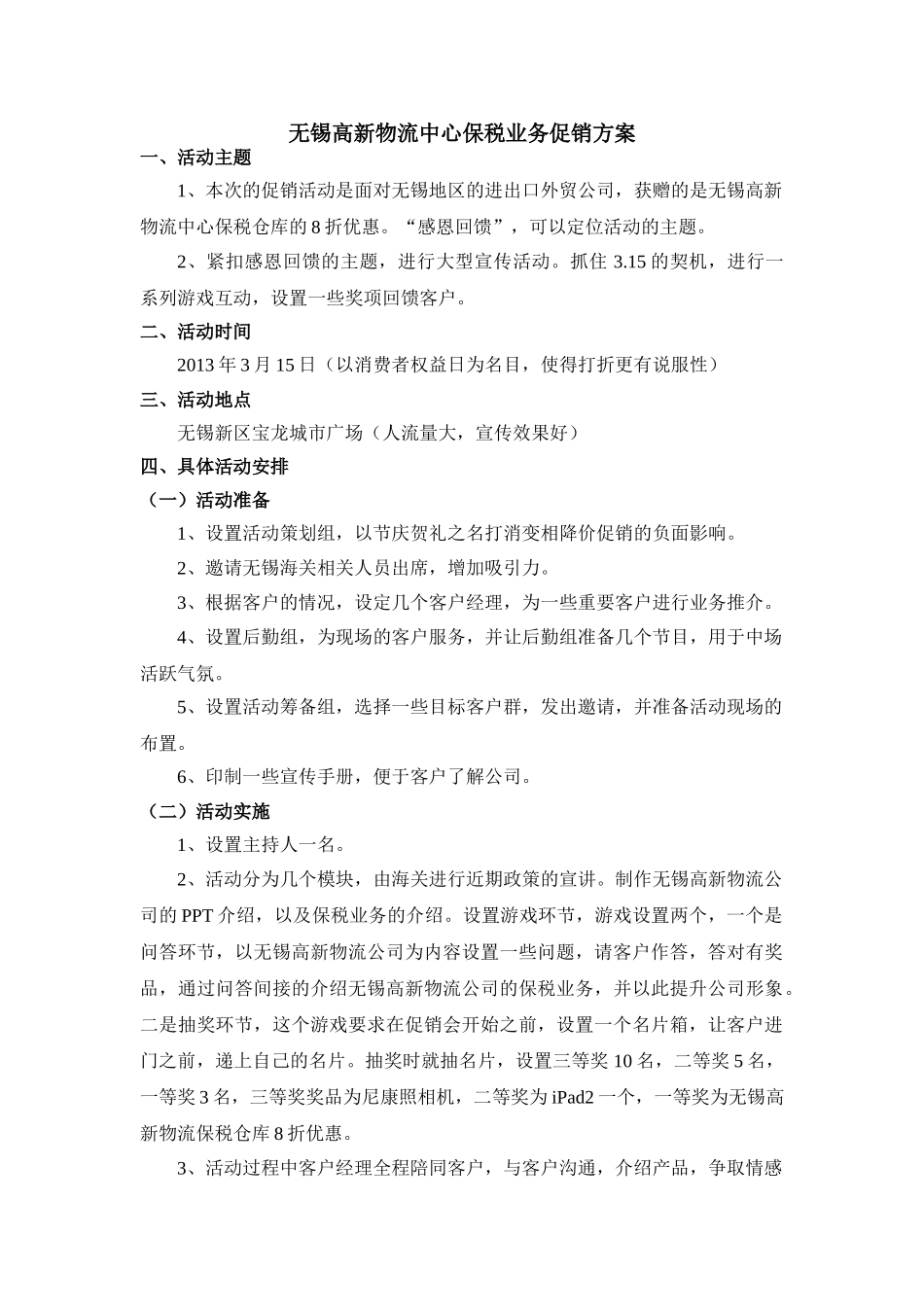 无锡高新物流中心保税业务促销方案

一、活动主题

1、本次的促销活动是面对无锡地区的进出口外贸公司，获赠的是无锡高新物流中心保税仓库的 8 折优惠。“感恩回馈”，可以定位活动的主题。

2、紧扣感恩回馈的主题，进行大型宣传活动。抓住 3.15 的契机，进行一系列游戏互动，设置一些奖项回馈客户。

二、活动时间

2013 年 3 月 15 日（以消费者权益日为名目，使得打折更有说服性）

三、活动地点

无锡新区宝龙城市广场（人流量大，宣传效果好）

四、具体活动安排

（一）活动准备

1、设置活动策划组，以节庆贺礼之名打消变相降价促销的负面影响。

2、邀请无锡海关相关人员出席，增加吸引力。

3、根据客户的情况，设定几个客户经理，为一些重要客户进行业务推介。

4、设置后勤组，为现场的客户服务，并让后勤组准备几个节目，用于中场活跃气氛。

5、设置活动筹备组，选择一些目标客户群，发出邀请，并准备活动现场的布置。

6、印制一些宣传手册，便于客户了解公司。

（二）活动实施

1、设置主持人一名。

2、活动分为几个模块，由海关进行近期政策的宣讲。制作无锡高新物流公司的 PPT 介绍，以及保税业务的介绍。设置游戏环节，游戏设置两个，一个是问答环节，以无锡高新物流公司为内容设置一些问题，请客户作答，答对有奖品，通过问答间接的介绍无锡高新物流公司的保税业务，并以此提升公司形象。二是抽奖环节，这个游戏要求在促销会开始之前，设置一个名片箱，让客户进门之前，递上自己的名片。抽奖时就抽名片，设置三等奖 10 名，二等奖 5 名，一等奖 3 名，三等奖奖品为尼康照相机，二等奖为 iPad2 一个，一等奖为无锡高新物流保税仓库 8 折优惠。

3、活动过程中客户经理全程陪同客户，与客户沟通，介绍产品，争取情感